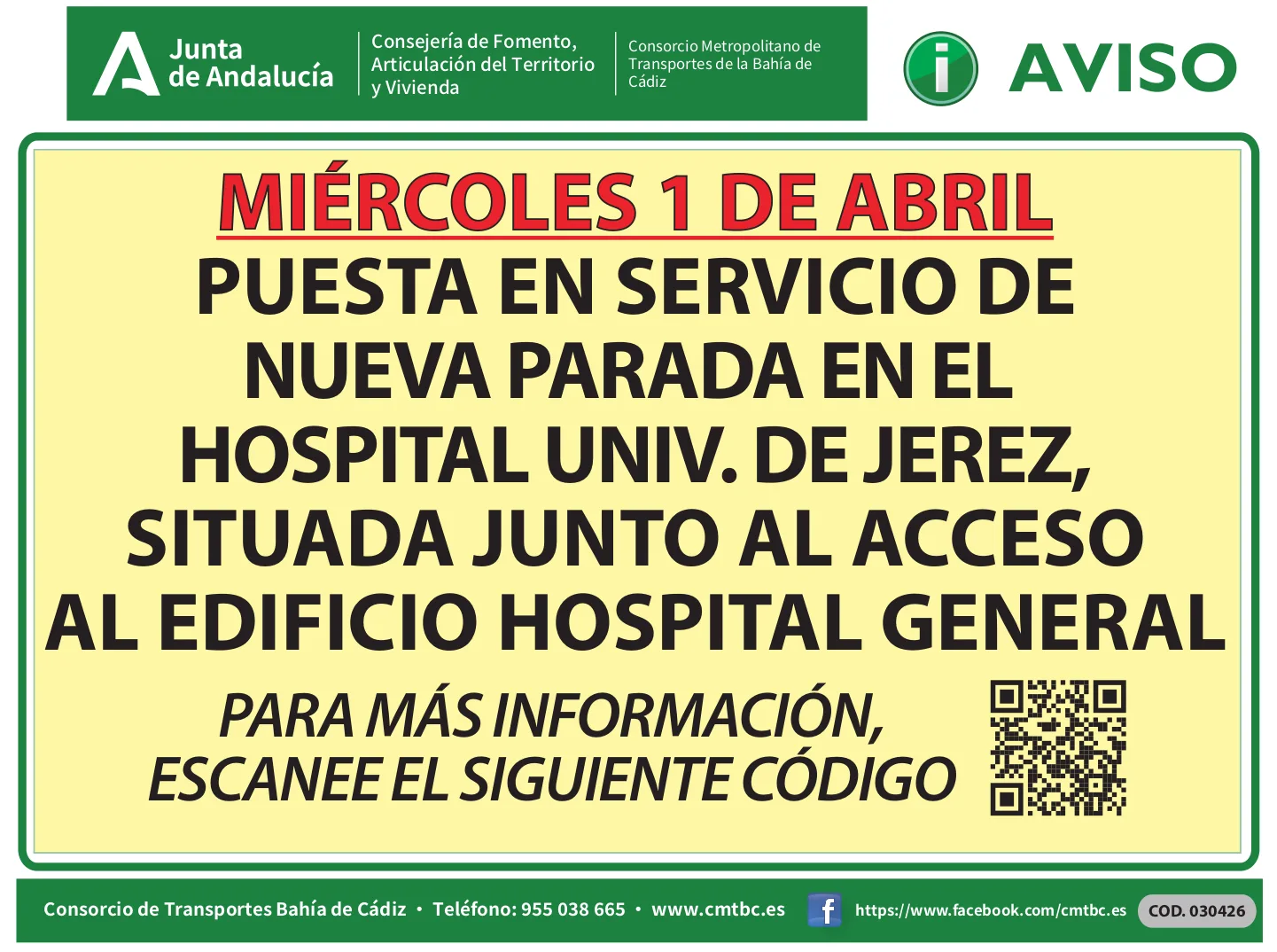 Junta de Andalucía

Consejería de Fomento, Articulación del Territorio y Vivienda

Consorcio Metropolitano de Transportes de la Bahía de Cádiz

i AVISO

MIÉRCOLES 1 DE ABRIL

PUESTA EN SERVICIO DE NUEVA PARADA EN EL HOSPITAL UNIV. DE JEREZ, SITUADA JUNTO AL ACCESO AL EDIFICIO HOSPITAL GENERAL

PARA MÁS INFORMACIÓN, ESCANEE EL SIGUIENTE CÓDIGO

Consorcio de Transportes Bahía de Cádiz • Teléfono: 955 038 665 • www.cmtbc.es f https://www.facebook.com/cmtbc.es COD. 030426